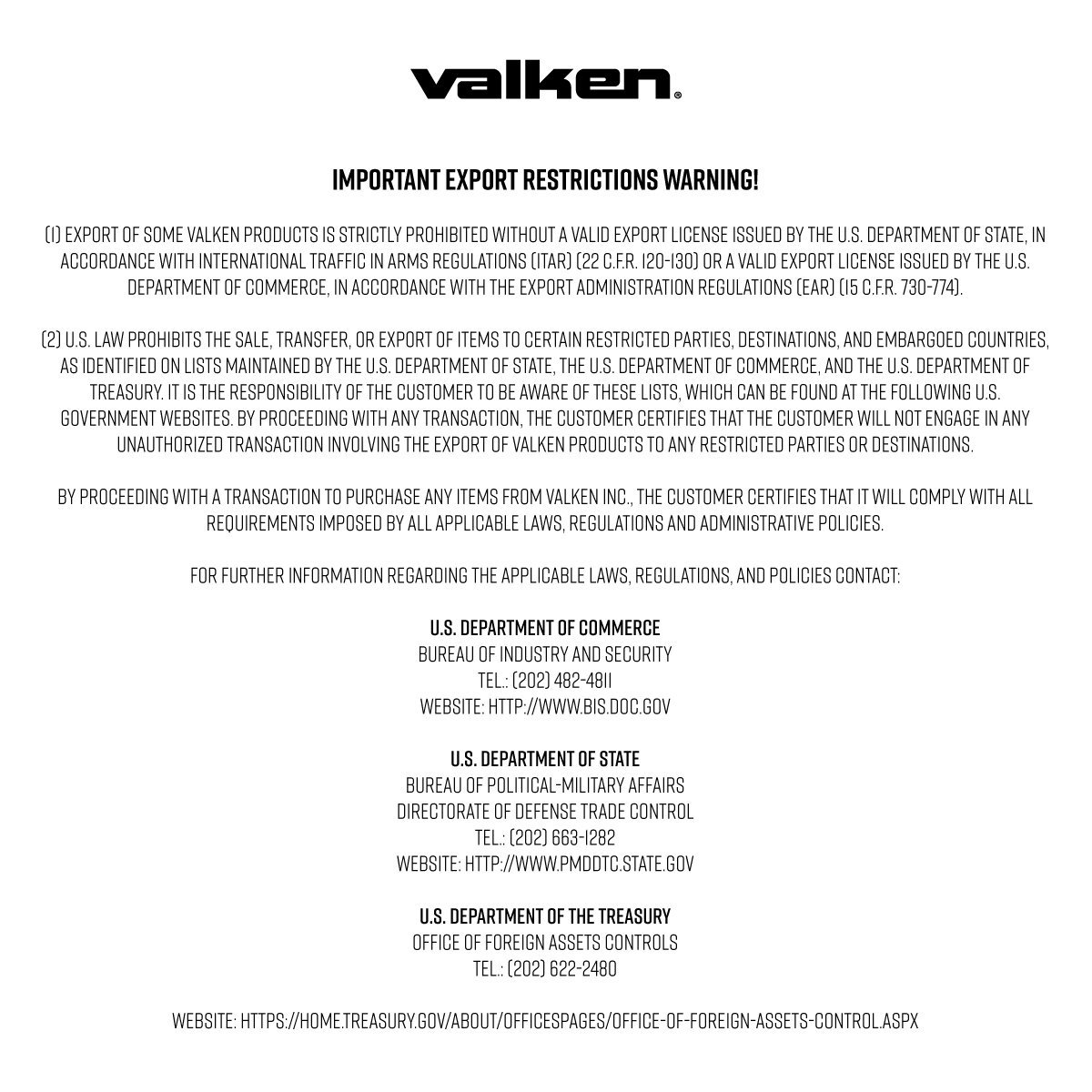 valken®

IMPORTANT EXPORT RESTRICTIONS WARNING!

(1) EXPORT OF SOME VALKEN PRODUCTS IS STRICTLY PROHIBITED WITHOUT A VALID EXPORT LICENSE ISSUED BY THE U.S. DEPARTMENT OF STATE, IN ACCORDANCE WITH INTERNATIONAL TRAFFIC IN ARMS REGULATIONS (ITAR) (22 C.F.R. 120-130) OR A VALID EXPORT LICENSE ISSUED BY THE U.S. DEPARTMENT OF COMMERCE, IN ACCORDANCE WITH THE EXPORT ADMINISTRATION REGULATIONS (EAR) (15 C.F.R. 730-774).

(2) U.S. LAW PROHIBITS THE SALE, TRANSFER, OR EXPORT OF ITEMS TO CERTAIN RESTRICTED PARTIES, DESTINATIONS, AND EMBARGOED COUNTRIES, AS IDENTIFIED ON LISTS MAINTAINED BY THE U.S. DEPARTMENT OF STATE, THE U.S. DEPARTMENT OF COMMERCE, AND THE U.S. DEPARTMENT OF TREASURY. IT IS THE RESPONSIBILITY OF THE CUSTOMER TO BE AWARE OF THESE LISTS, WHICH CAN BE FOUND AT THE FOLLOWING U.S. GOVERNMENT WEBSITES. BY PROCEEDING WITH ANY TRANSACTION, THE CUSTOMER CERTIFIES THAT THE CUSTOMER WILL NOT ENGAGE IN ANY UNAUTHORIZED TRANSACTION INVOLVING THE EXPORT OF VALKEN PRODUCTS TO ANY RESTRICTED PARTIES OR DESTINATIONS.

BY PROCEEDING WITH A TRANSACTION TO PURCHASE ANY ITEMS FROM VALKEN INC., THE CUSTOMER CERTIFIES THAT IT WILL COMPLY WITH ALL REQUIREMENTS IMPOSED BY ALL APPLICABLE LAWS, REGULATIONS AND ADMINISTRATIVE POLICIES.

FOR FURTHER INFORMATION REGARDING THE APPLICABLE LAWS, REGULATIONS, AND POLICIES CONTACT:

U.S. DEPARTMENT OF COMMERCE
BUREAU OF INDUSTRY AND SECURITY
TEL.: (202) 482-4811
WEBSITE: HTTP://WWW.BIS.DOC.GOV

U.S. DEPARTMENT OF STATE
BUREAU OF POLITICAL-MILITARY AFFAIRS
DIRECTORATE OF DEFENSE TRADE CONTROL
TEL.: (202) 663-1282
WEBSITE: HTTP://WWW.PMDDTC.STATE.GOV

U.S. DEPARTMENT OF THE TREASURY
OFFICE OF FOREIGN ASSETS CONTROLS
TEL.: (202) 622-2480

WEBSITE: HTTPS://HOME.TREASURY.GOV/ABOUT/OFFICESPAGES/OFFICE-OF-FOREIGN-ASSETS-CONTROL.ASPX